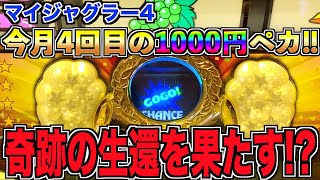 マイジャグラー4
今月4回目の1000円ペカ!!
GOGO!
CHANCE
奇跡の生還を果たす!?